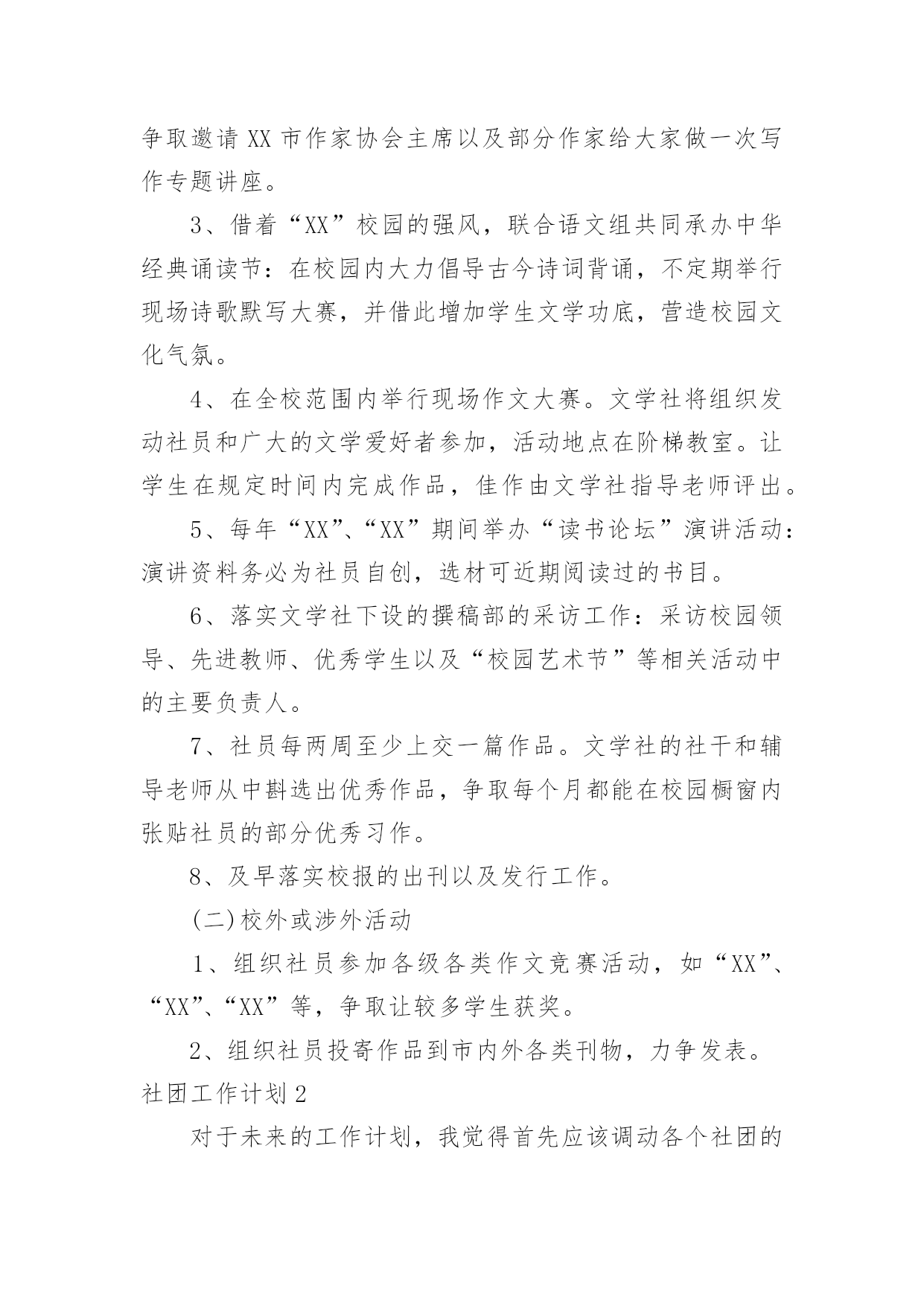 争取邀请XX市作家协会主席以及部分作家给大家做一次写作专题讲座。

3、借着“XX”校园的强风，联合语文组共同承办中华经典诵读节：在校园内大力倡导古今诗词背诵，不定期举行现场诗歌默写大赛，并借此增加学生文学功底，营造校园文化气氛。

4、在全校范围内举行现场作文大赛。文学社将组织发动社员和广大的文学爱好者参加，活动地点在阶梯教室。让学生在规定时间内完成作品，佳作由文学社指导老师评出。

5、每年“XX”、“XX”期间举办“读书论坛”演讲活动：演讲资料务必为社员自创，选材可近期阅读过的书目。

6、落实文学社下设的撰稿部的采访工作：采访校园领导、先进教师、优秀学生以及“校园艺术节”等相关活动中的主要负责人。

7、社员每两周至少上交一篇作品。文学社的社干和辅导老师从中斟选出优秀作品，争取每个月都能在校园橱窗内张贴社员的部分优秀习作。

8、及早落实校报的出刊以及发行工作。

(二)校外或涉外活动

1、组织社员参加各级各类作文竞赛活动，如“XX”、“XX”、“XX”等，争取让较多学生获奖。

2、组织社员投寄作品到市内外各类刊物，力争发表。

社团工作计划2

对于未来的工作计划，我觉得首先应该调动各个社团的